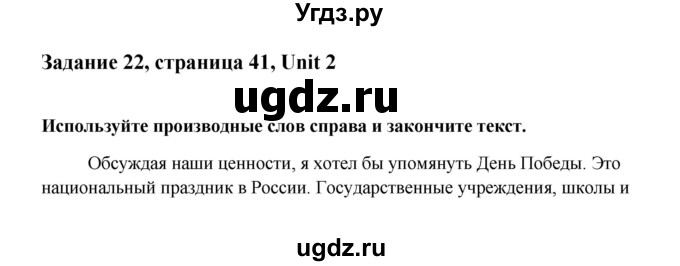 Угдз.ру

Задание 22, страница 41, Unit 2

ugdz.ru

Используйте производные слов справа и закончите текст.

Обсуждая наши ценности, я хотел бы упомянуть День Победы. Это национальный праздник в России. Государственные учреждения, школы и

ugdz.ru